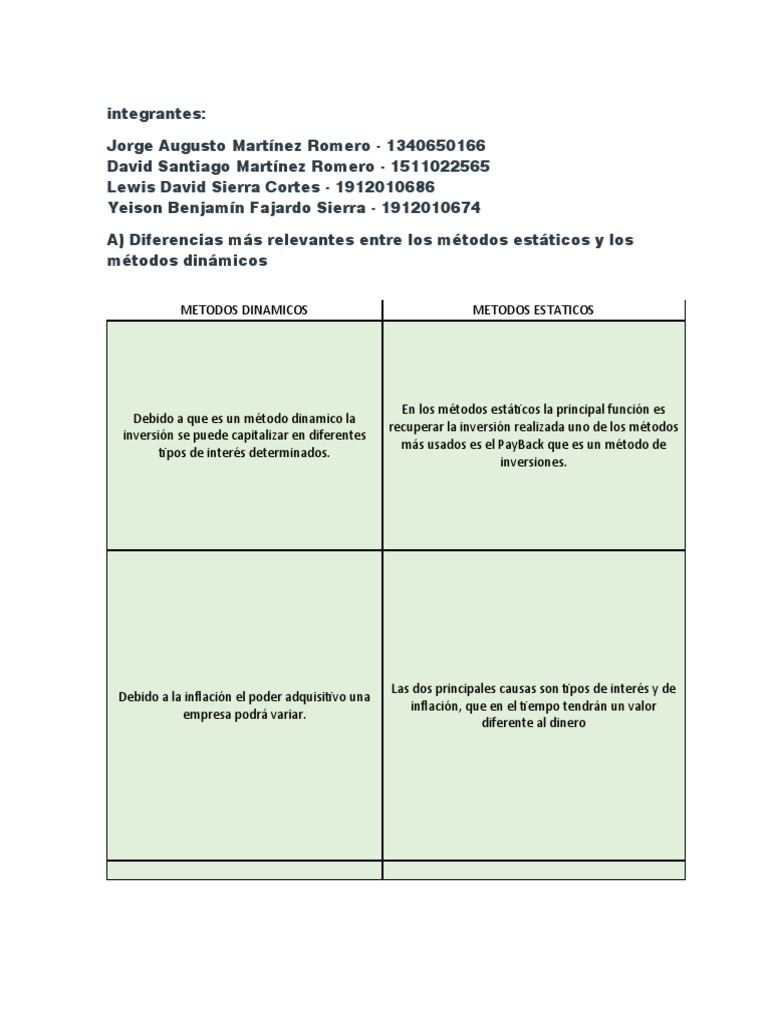 integrantes:

Jorge Augusto Martínez Romero - 1340650166
David Santiago Martínez Romero - 1511022565
Lewis David Sierra Cortes - 1912010686
Yeison Benjamín Fajardo Sierra - 1912010674

A) Diferencias más relevantes entre los métodos estáticos y los métodos dinámicos

| METODOS DINAMICOS | METODOS ESTATICOS |
|---|---|
| Debido a que es un método dinamico la inversión se puede capitalizar en diferentes tipos de interés determinados. | En los métodos estáticos la principal función es recuperar la inversión realizada uno de los métodos más usados es el PayBack que es un método de inversiones. |
| Debido a la inflación el poder adquisitivo una empresa podrá variar. | Las dos principales causas son tipos de interés y de inflación, que en el tiempo tendrán un valor diferente al dinero |
| | |